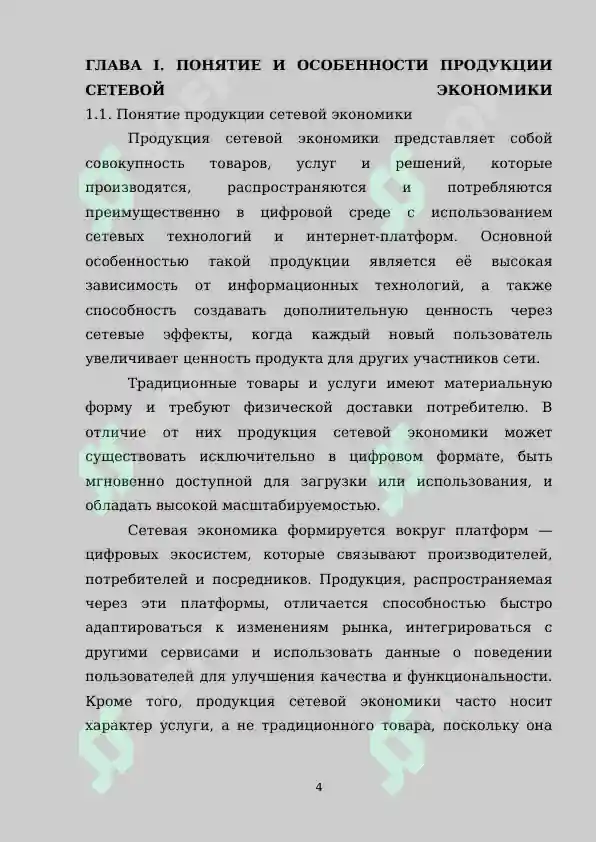 ГЛАВА I. ПОНЯТИЕ И ОСОБЕННОСТИ ПРОДУКЦИИ СЕТЕВОЙ ЭКОНОМИКИ

1.1. Понятие продукции сетевой экономики

Продукция сетевой экономики представляет собой совокупность товаров, услуг и решений, которые производятся, распространяются и потребляются преимущественно в цифровой среде с использованием сетевых технологий и интернет-платформ. Основной особенностью такой продукции является её высокая зависимость от информационных технологий, а также способность создавать дополнительную ценность через сетевые эффекты, когда каждый новый пользователь увеличивает ценность продукта для других участников сети.

Традиционные товары и услуги имеют материальную форму и требуют физической доставки потребителю. В отличие от них продукция сетевой экономики может существовать исключительно в цифровом формате, быть мгновенно доступной для загрузки или использования, и обладать высокой масштабируемостью.

Сетевая экономика формируется вокруг платформ — цифровых экосистем, которые связывают производителей, потребителей и посредников. Продукция, распространяемая через эти платформы, отличается способностью быстро адаптироваться к изменениям рынка, интегрироваться с другими сервисами и использовать данные о поведении пользователей для улучшения качества и функциональности. Кроме того, продукция сетевой экономики часто носит характер услуги, а не традиционного товара, поскольку она

4